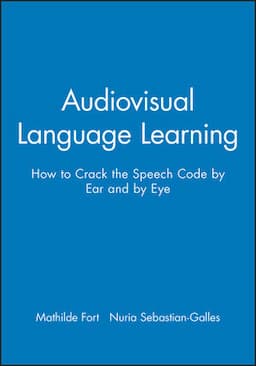 Audiovisual Language Learning

How to Crack the Speech Code by Ear and by Eye

Mathilde Fort Nuria Sebastian-Galles